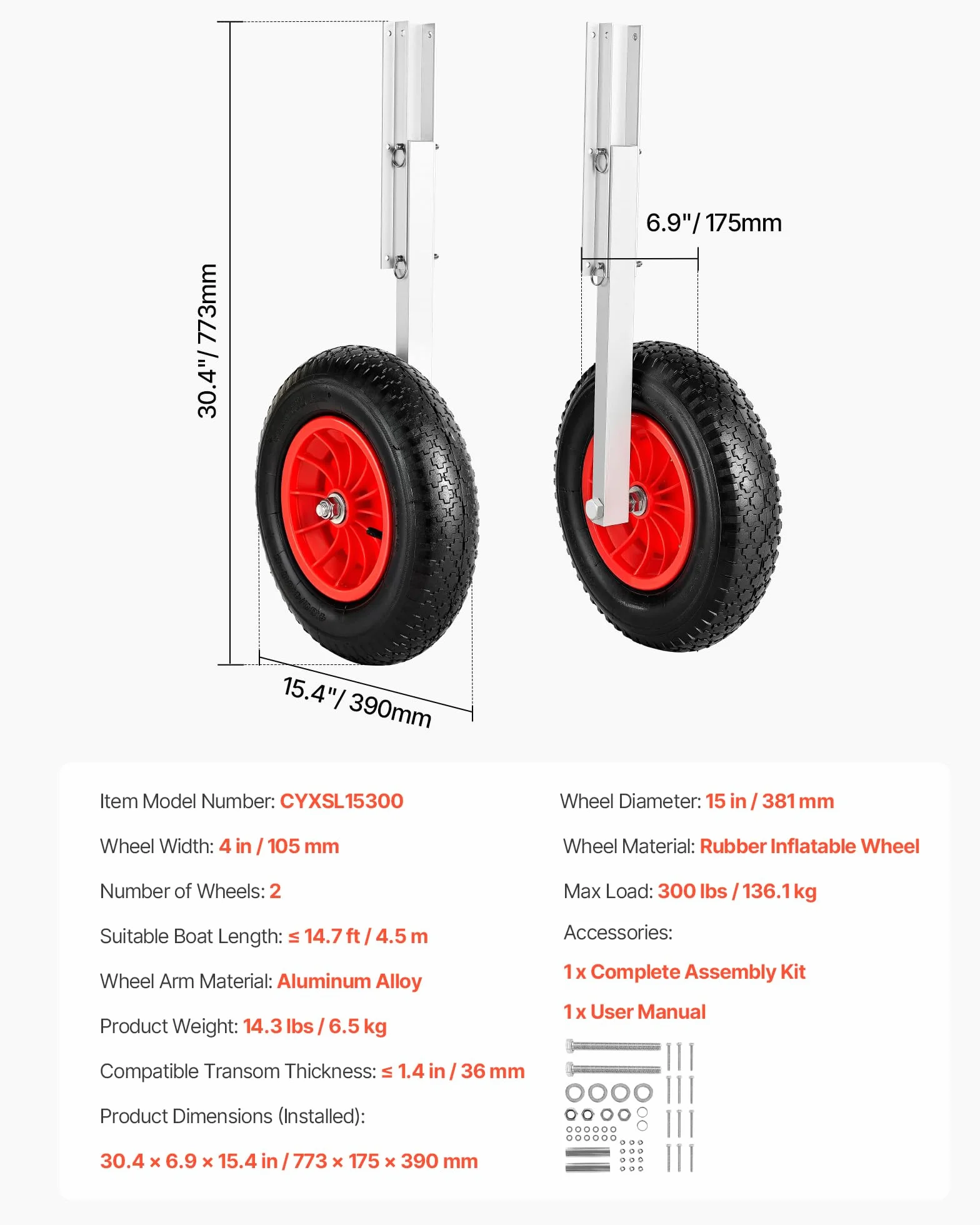 30.4"/ 773mm

6.9"/ 175mm

15.4"/ 390mm

Item Model Number: CYXSL15300

Wheel Width: 4 in / 105 mm

Number of Wheels: 2

Suitable Boat Length: ≤ 14.7 ft / 4.5 m

Wheel Arm Material: Aluminum Alloy

Product Weight: 14.3 lbs / 6.5 kg

Compatible Transom Thickness: ≤ 1.4 in / 36 mm

Product Dimensions (Installed):

30.4 × 6.9 × 15.4 in / 773 × 175 × 390 mm

Wheel Diameter: 15 in / 381 mm

Wheel Material: Rubber Inflatable Wheel

Max Load: 300 lbs / 136.1 kg

Accessories:

1 x Complete Assembly Kit

1 x User Manual